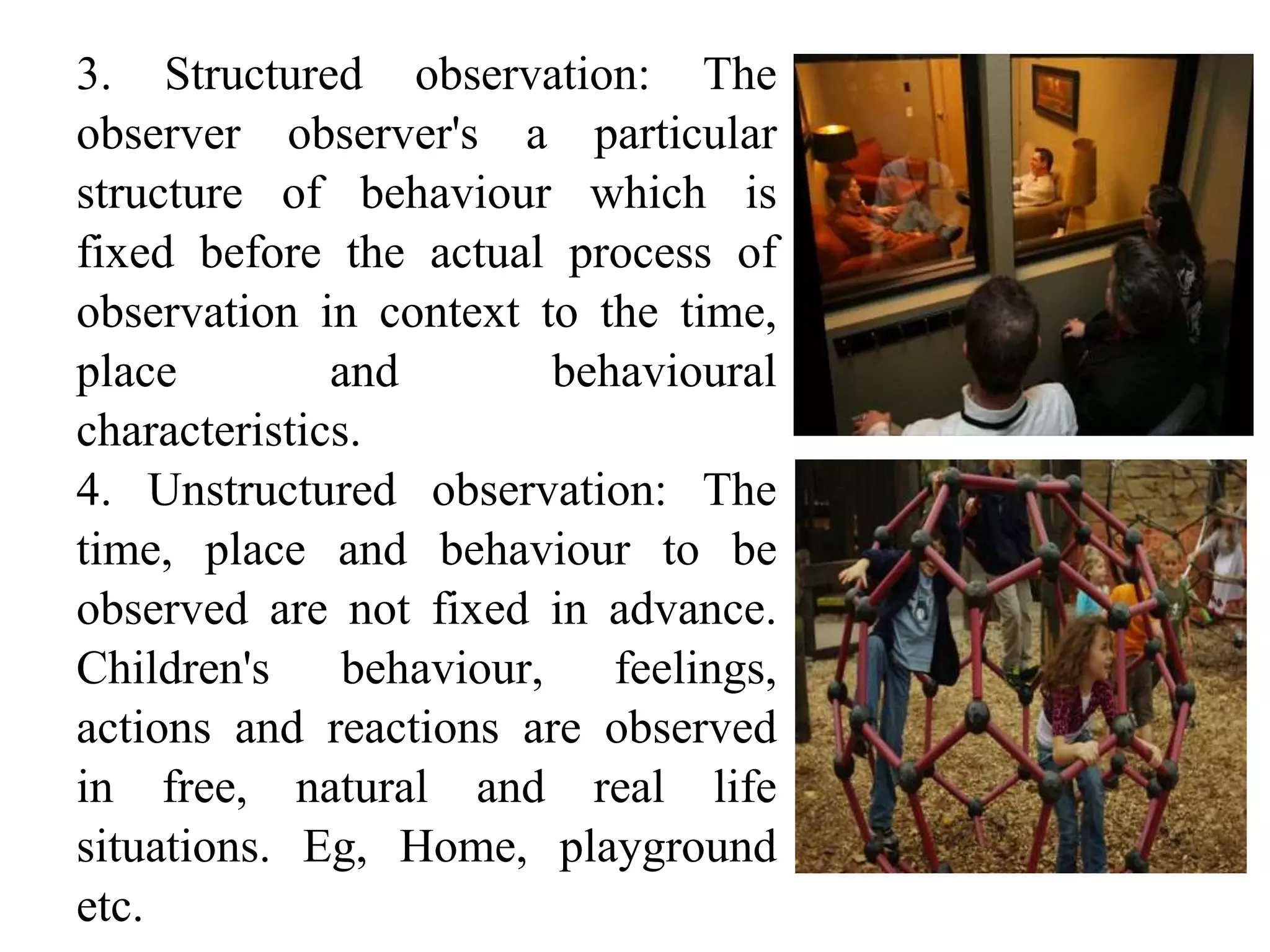 3. Structured observation: The observer observer's a particular structure of behaviour which is fixed before the actual process of observation in context to the time, place and behavioural characteristics.

4. Unstructured observation: The time, place and behaviour to be observed are not fixed in advance. Children's behaviour, feelings, actions and reactions are observed in free, natural and real life situations. Eg, Home, playground etc.